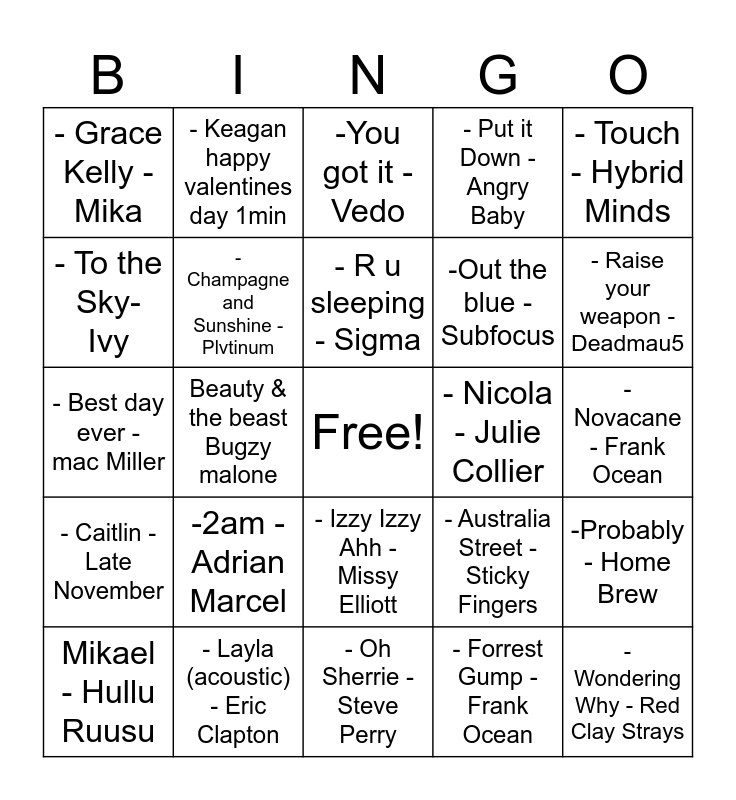 | B | I | N | G | O |
|---|---|---|---|---|
| - Grace Kelly - Mika | - Keagan happy valentines day 1min | -You got it - Vedo | - Put it Down - Angry Baby | - Touch - Hybrid Minds |
| - To the Sky- Ivy | - Champagne and Sunshine - Plvtinum | - R u sleeping - Sigma | -Out the blue - Subfocus | - Raise your weapon - Deadmau5 |
| - Best day ever - mac Miller | Beauty & the beast Bugzy malone | Free! | - Nicola - Julie Collier | - Novacane - Frank Ocean |
| - Caitlin - Late November | -2am - Adrian Marcel | - Izzy Izzy Ahh - Missy Elliott | - Australia Street - Sticky Fingers | -Probably - Home Brew |
| Mikael - Hullu Ruusu | - Layla (acoustic) - Eric Clapton | - Oh Sherrie - Steve Perry | - Forrest Gump - Frank Ocean | - Wondering Why - Red Clay Strays |